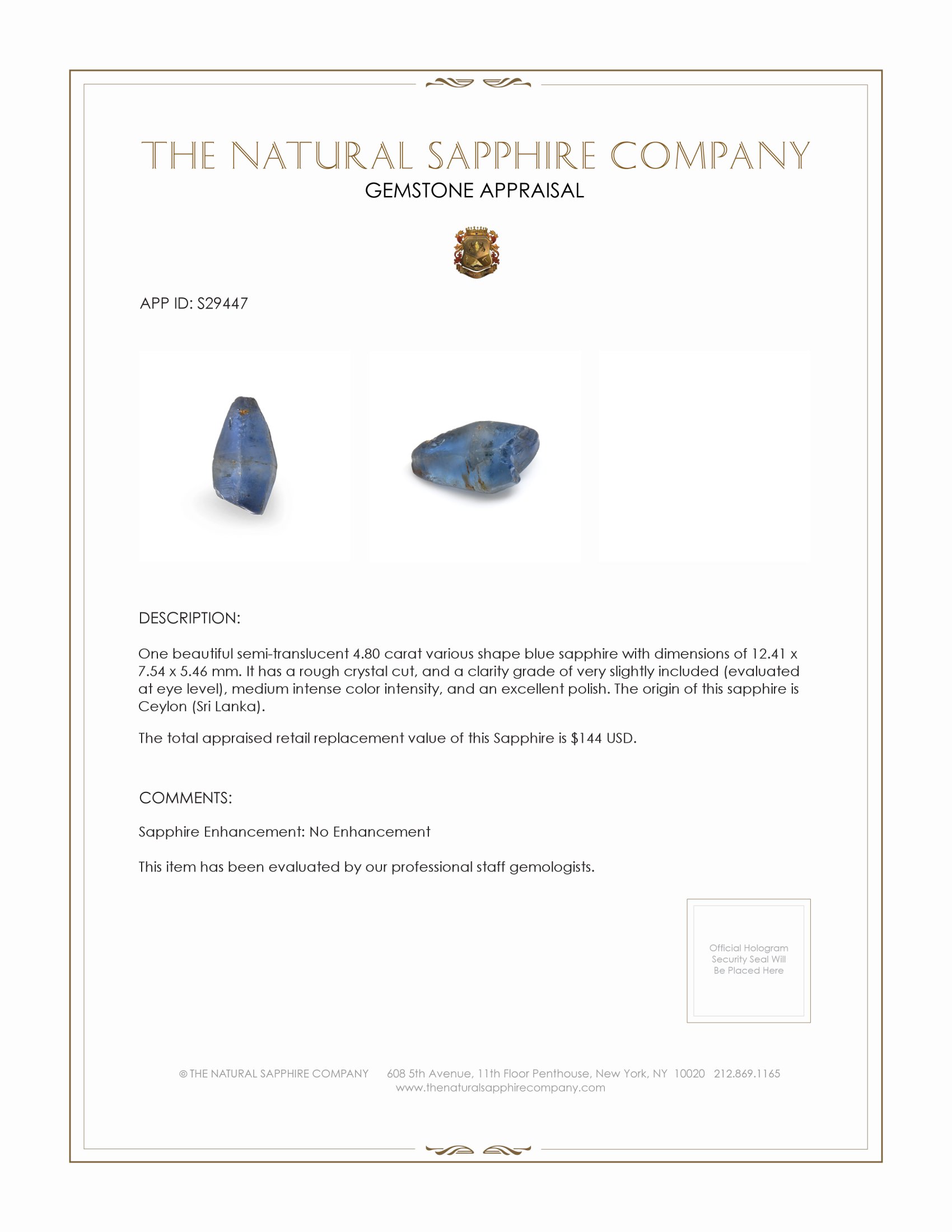 THE NATURAL SAPPHIRE COMPANY
GEMSTONE APPRAISAL

APP ID: S29447

DESCRIPTION:

One beautiful semi-translucent 4.80 carat various shape blue sapphire with dimensions of 12.41 x 7.54 x 5.46 mm. It has a rough crystal cut, and a clarity grade of very slightly included (evaluated at eye level), medium intense color intensity, and an excellent polish. The origin of this sapphire is Ceylon (Sri Lanka).

The total appraised retail replacement value of this Sapphire is $144 USD.

COMMENTS:

Sapphire Enhancement: No Enhancement

This item has been evaluated by our professional staff gemologists.

Official Hologram Security Seal Will Be Placed Here

© THE NATURAL SAPPHIRE COMPANY 608 5th Avenue, 11th Floor Penthouse, New York, NY 10020 212.869.1165
www.thenaturalsapphirecompany.com